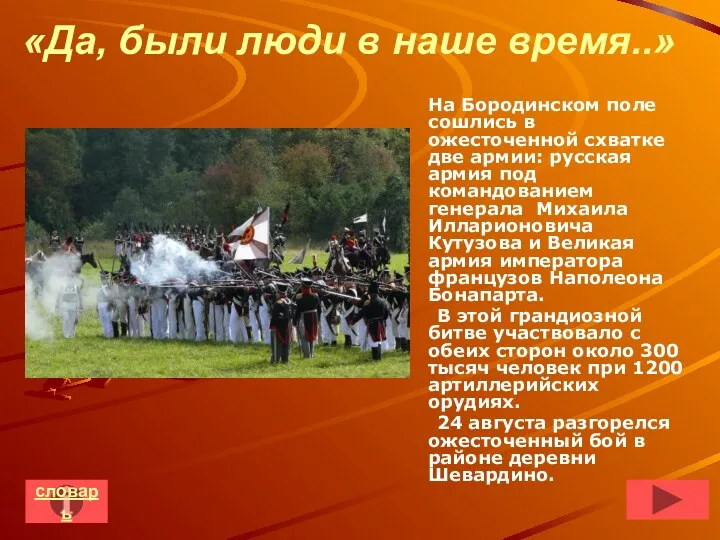 «Да, были люди в наше время..»

На Бородинском поле сошлись в ожесточенной схватке две армии: русская армия под командованием генерала Михаила Илларионовича Кутузова и Великая армия императора французов Наполеона Бонапарта.

В этой грандиозной битве участвовало с обеих сторон около 300 тысяч человек при 1200 артиллерийских орудиях.

24 августа разгорелся ожесточенный бой в районе деревни Шевардино.

словарь